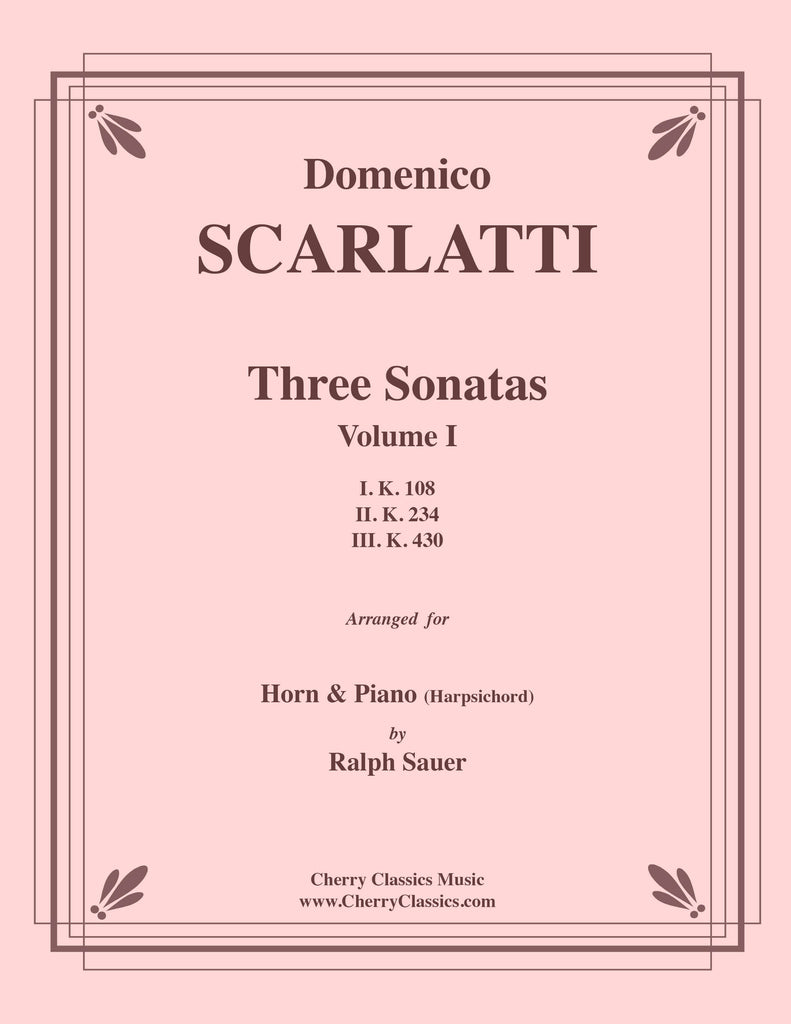 Domenico
SCARLATTI

Three Sonatas
Volume I

I. K. 108
II. K. 234
III. K. 430

Arranged for

Horn & Piano (Harpsichord)
by
Ralph Sauer

Cherry Classics Music
www.CherryClassics.com